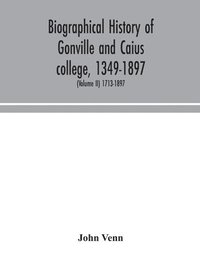 Biographical History of Gonville and Caius college, 1349-1897

(Volume II) 1713-1897

John Venn